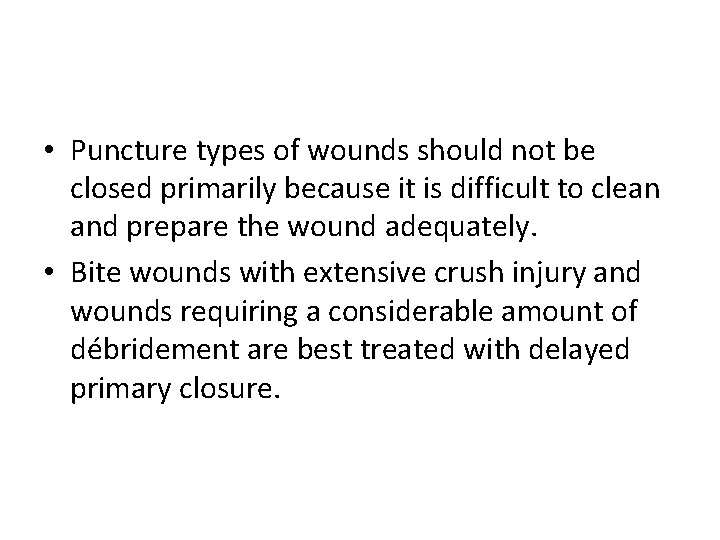 • Puncture types of wounds should not be closed primarily because it is difficult to clean and prepare the wound adequately.
• Bite wounds with extensive crush injury and wounds requiring a considerable amount of débridement are best treated with delayed primary closure.